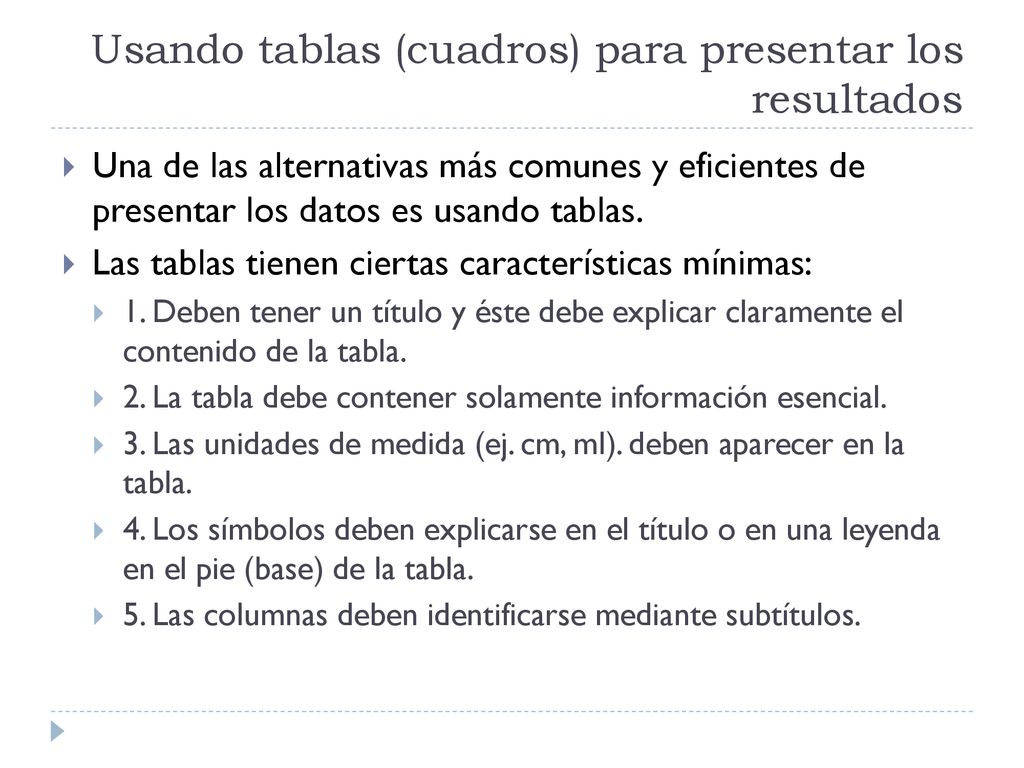 Usando tablas (cuadros) para presentar los resultados

Una de las alternativas más comunes y eficientes de presentar los datos es usando tablas.

Las tablas tienen ciertas características mínimas:

1. Deben tener un título y éste debe explicar claramente el contenido de la tabla.

2. La tabla debe contener solamente información esencial.

3. Las unidades de medida (ej. cm, ml). deben aparecer en la tabla.

4. Los símbolos deben explicarse en el título o en una leyenda en el pie (base) de la tabla.

5. Las columnas deben identificarse mediante subtítulos.